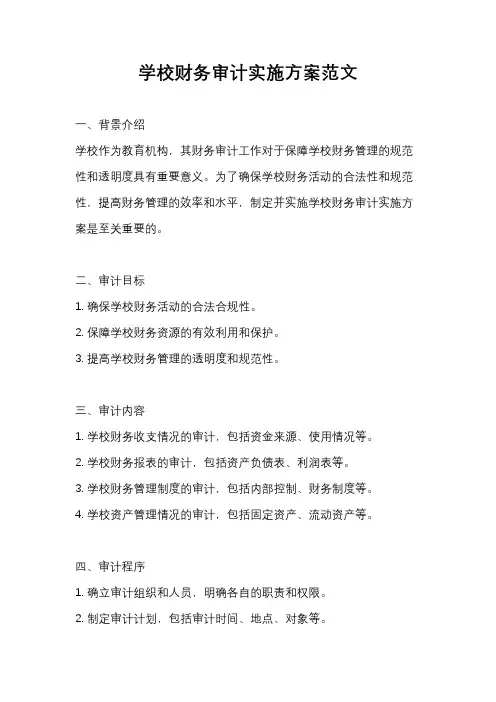 学校财务审计实施方案范文

一、背景介绍

学校作为教育机构，其财务审计工作对于保障学校财务管理的规范性和透明度具有重要意义。为了确保学校财务活动的合法性和规范性，提高财务管理的效率和水平，制定并实施学校财务审计实施方案是至关重要的。

二、审计目标

1. 确保学校财务活动的合法合规性。

2. 保障学校财务资源的有效利用和保护。

3. 提高学校财务管理的透明度和规范性。

三、审计内容

1. 学校财务收支情况的审计，包括资金来源、使用情况等。

2. 学校财务报表的审计，包括资产负债表、利润表等。

3. 学校财务管理制度的审计，包括内部控制、财务制度等。

4. 学校资产管理情况的审计，包括固定资产、流动资产等。

四、审计程序

1. 确立审计组织和人员，明确各自的职责和权限。

2. 制定审计计划，包括审计时间、地点、对象等。